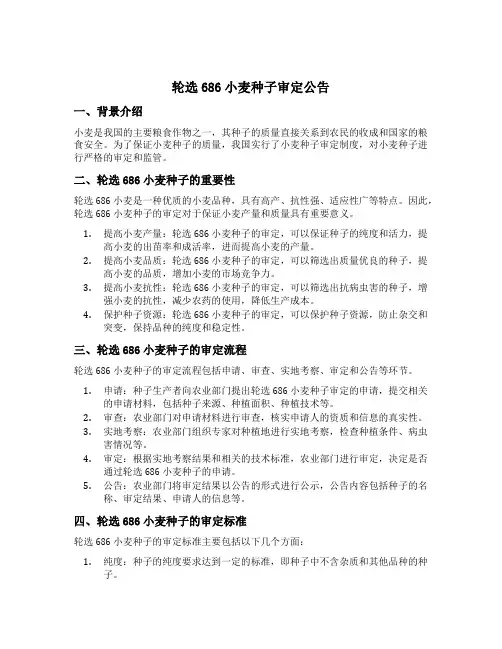 轮选 686 小麦种子审定公告

一、背景介绍

小麦是我国的主要粮食作物之一，其种子的质量直接关系到农民的收成和国家的粮食安全。为了保证小麦种子的质量，我国实行了小麦种子审定制度，对小麦种子进行严格的审定和监管。

二、轮选 686 小麦种子的重要性

轮选 686 小麦是一种优质的小麦品种，具有高产、抗性强、适应性广等特点。因此，轮选 686 小麦种子的审定对于保证小麦产量和质量具有重要意义。

1. 提高小麦产量：轮选 686 小麦种子的审定，可以保证种子的纯度和活力，提高小麦的出苗率和成活率，进而提高小麦的产量。
2. 提高小麦品质：轮选 686 小麦种子的审定，可以筛选出质量优良的种子，提高小麦的品质，增加小麦的市场竞争力。
3. 提高小麦抗性：轮选 686 小麦种子的审定，可以筛选出抗病虫害的种子，增强小麦的抗性，减少农药的使用，降低生产成本。
4. 保护种子资源：轮选 686 小麦种子的审定，可以保护种子资源，防止杂交和突变，保持品种的纯度和稳定性。

三、轮选 686 小麦种子的审定流程

轮选 686 小麦种子的审定流程包括申请、审查、实地考察、审定和公告等环节。

1. 申请：种子生产者向农业部门提出轮选 686 小麦种子审定的申请，提交相关的申请材料，包括种子来源、种植面积、种植技术等。
2. 审查：农业部门对申请材料进行审查，核实申请人的资质和信息的真实性。
3. 实地考察：农业部门组织专家对种植地进行实地考察，检查种植条件、病虫害情况等。
4. 审定：根据实地考察结果和相关的技术标准，农业部门进行审定，决定是否通过轮选 686 小麦种子的申请。
5. 公告：农业部门将审定结果以公告的形式进行公示，公告内容包括种子的名称、审定结果、申请人的信息等。

四、轮选 686 小麦种子的审定标准

轮选 686 小麦种子的审定标准主要包括以下几个方面：

1. 纯度：种子的纯度要求达到一定的标准，即种子中不含杂质和其他品种的种子。